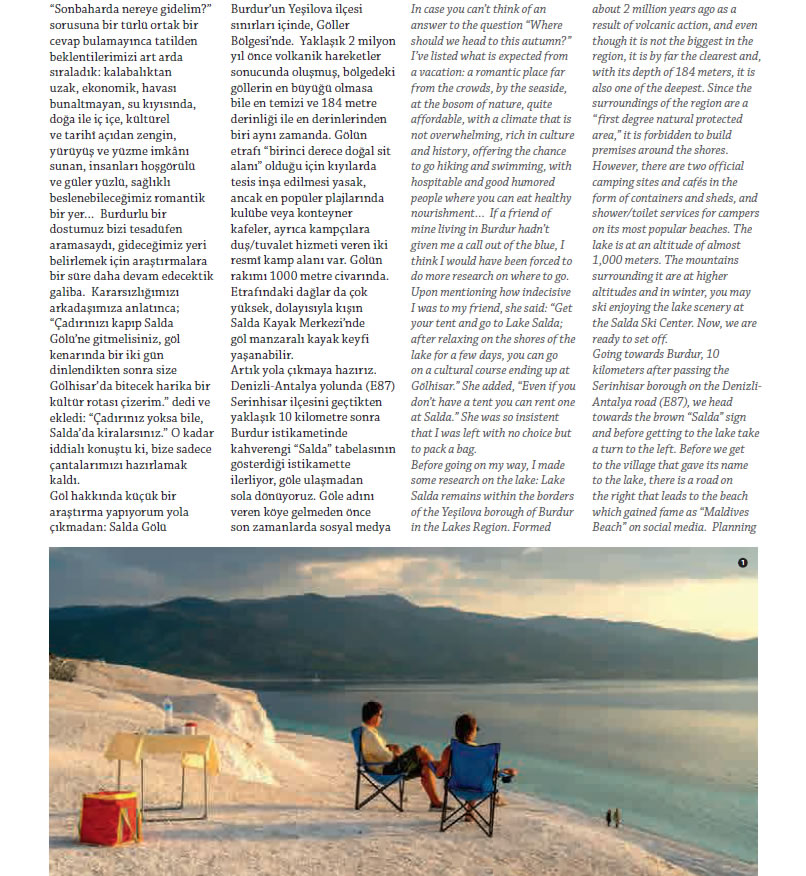 "Sonbaharda nereye gidelim?" sorusuna bir türlü ortak bir cevap bulamayınca tatilden beklentilerimizi art arda sıraladık: kalabalıktan uzak, ekonomik, havası bunaltmayan, su kıyısında, doğa ile iç içe, kültürel ve tarihî açıdan zengin, yürüyüş ve yüzme imkânı sunan, insanları hoşgörülü ve güler yüzlü, sağlıklı beslenebileceğimiz romantik bir yer... Burdurlu bir dostumuz bizi tesadüfen aramasaydı, gideceğimiz yeri belirlemek için araştırmalara bir süre daha devam edecektik galiba. Kararsızlığımızı arkadaşımıza anlatınca; "Çadırınızı kapıp Salda Gölü'ne gitmelisiniz, göl kenarında bir iki gün dinlendikten sonra size Gölhisar'da bitecek harika bir kültür rotası çizerim." dedi ve ekledi: "Çadırınız yoksa bile, Salda'da kiralarsınız." O kadar iddialı konuştu ki, bize sadece çantalarımızı hazırlamak kaldı.
Göl hakkında küçük bir araştırma yapıyorum yola çıkmadan: Salda Gölü Burdur'un Yeşilova ilçesi sınırları içinde, Göller Bölgesi'nde. Yaklaşık 2 milyon yıl önce volkanik hareketler sonucunda oluşmuş, bölgedeki göllerin en büyüğü olmasa bile en temizi ve 184 metre derinliği ile en derinlerinden biri aynı zamanda. Gölün etrafı "birinci derece doğal sit alanı" olduğu için kıyılarda tesis inşa edilmesi yasak, ancak en popüler plajlarında kulübe veya konteyner kafeler, ayrıca kampçılara duş/tuvalet hizmeti veren iki resmî kamp alanı var. Gölün rakımı 1000 metre civarında. Etrafındaki dağlar da çok yüksek, dolayısıyla kışın Salda Kayak Merkezi'nde göl manzaralı kayak keyfi yaşanabilir.
Artık yola çıkmaya hazırız. Denizli-Antalya yolunda (E87) Serinhisar ilçesini geçtikten yaklaşık 10 kilometre sonra Burdur istikametinde kahverengi "Salda" tabelasının gösterdiği istikamette ilerliyor, göle ulaşmadan sola dönüyoruz. Göle adını veren köye gelmeden önce son zamanlarda sosyal medya

In case you can't think of an answer to the question "Where should we head to this autumn?" I've listed what is expected from a vacation: a romantic place far from the crowds, by the seaside, at the bosom of nature, quite affordable, with a climate that is not overwhelming, rich in culture and history, offering the chance to go hiking and swimming, with hospitable and good humored people where you can eat healthy nourishment... If a friend of mine living in Burdur hadn't given me a call out of the blue, I think I would have been forced to do more research on where to go. Upon mentioning how indecisive I was to my friend, she said: "Get your tent and go to Lake Salda; after relaxing on the shores of the lake for a few days, you can go on a cultural course ending up at Gölhisar." She added, "Even if you don't have a tent you can rent one at Salda." She was so insistent that I was left with no choice but to pack a bag.
Before going on my way, I made some research on the lake: Lake Salda remains within the borders of the Yeşilova borough of Burdur in the Lakes Region. Formed about 2 million years ago as a result of volcanic action, and even though it is not the biggest in the region, it is by far the clearest and, with its depth of 184 meters, it is also one of the deepest. Since the surroundings of the region are a "first degree natural protected area," it is forbidden to build premises around the shores. However, there are two official camping sites and cafés in the form of containers and sheds, and shower/toilet services for campers on its most popular beaches. The lake is at an altitude of almost 1,000 meters. The mountains surrounding it are at higher altitudes and in winter, you may ski enjoying the lake scenery at the Salda Ski Center. Now, we are ready to set off.
Going towards Burdur, 10 kilometers after passing the Serinhisar borough on the Denizli-Antalya road (E87), we head towards the brown "Salda" sign and before getting to the lake take a turn to the left. Before we get to the village that gave its name to the lake, there is a road on the right that leads to the beach which gained fame as "Maldives Beach" on social media. Planning

1